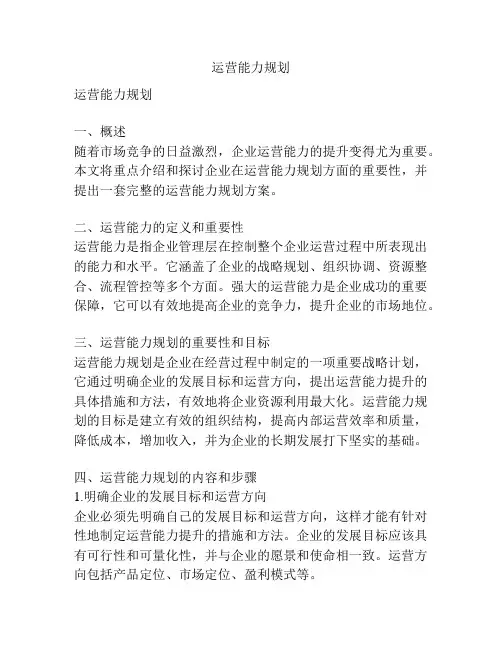 运营能力规划

运营能力规划

一、概述
随着市场竞争的日益激烈，企业运营能力的提升变得尤为重要。本文将重点介绍和探讨企业在运营能力规划方面的重要性，并提出一套完整的运营能力规划方案。

二、运营能力的定义和重要性
运营能力是指企业管理层在控制整个企业运营过程中所表现出的能力和水平。它涵盖了企业的战略规划、组织协调、资源整合、流程管控等多个方面。强大的运营能力是企业成功的重要保障，它可以有效地提高企业的竞争力，提升企业的市场地位。

三、运营能力规划的重要性和目标
运营能力规划是企业在经营过程中制定的一项重要战略计划，它通过明确企业的发展目标和运营方向，提出运营能力提升的具体措施和方法，有效地将企业资源利用最大化。运营能力规划的目标是建立有效的组织结构，提高内部运营效率和质量，降低成本，增加收入，并为企业的长期发展打下坚实的基础。

四、运营能力规划的内容和步骤
1.明确企业的发展目标和运营方向
企业必须先明确自己的发展目标和运营方向，这样才能有针对性地制定运营能力提升的措施和方法。企业的发展目标应该具有可行性和可量化性，并与企业的愿景和使命相一致。运营方向包括产品定位、市场定位、盈利模式等。